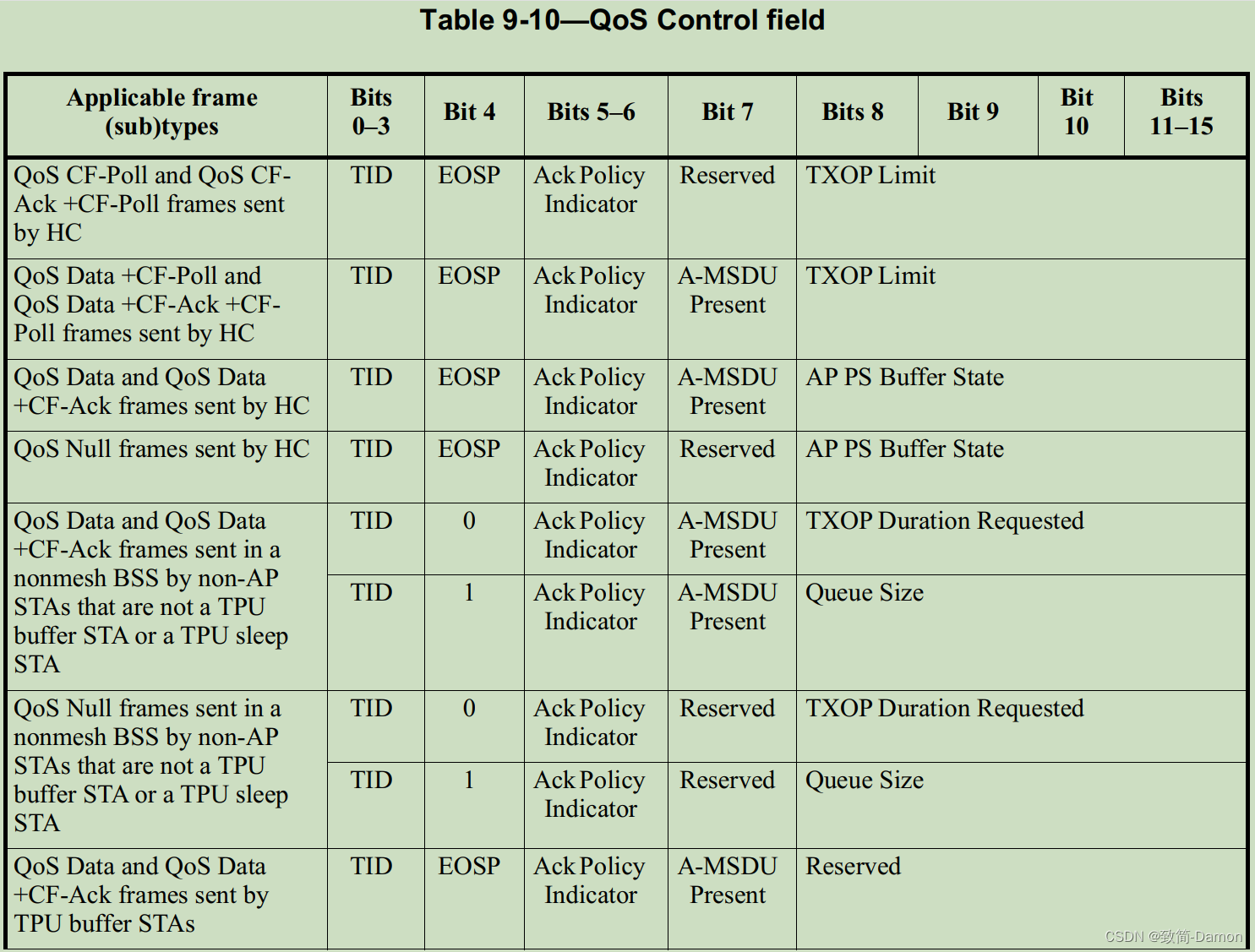 Table 9-10—QoS Control field

| Applicable frame (sub)types | Bits 0–3 | Bit 4 | Bits 5–6 | Bit 7 | Bits 8 | Bit 9 | Bit 10 | Bits 11–15 |
|---|---|---|---|---|---|---|---|---|
| QoS CF-Poll and QoS CF-Ack +CF-Poll frames sent by HC | TID | EOSP | Ack Policy Indicator | Reserved | TXOP Limit | | | |
| QoS Data +CF-Poll and QoS Data +CF-Ack +CF-Poll frames sent by HC | TID | EOSP | Ack Policy Indicator | A-MSDU Present | TXOP Limit | | | |
| QoS Data and QoS Data +CF-Ack frames sent by HC | TID | EOSP | Ack Policy Indicator | A-MSDU Present | AP PS Buffer State | | | |
| QoS Null frames sent by HC | TID | EOSP | Ack Policy Indicator | Reserved | AP PS Buffer State | | | |
| QoS Data and QoS Data +CF-Ack frames sent in a nonmesh BSS by non-AP STAs that are not a TPU buffer STA or a TPU sleep STA | TID | 0 | Ack Policy Indicator | A-MSDU Present | TXOP Duration Requested | | | |
| | TID | 1 | Ack Policy Indicator | A-MSDU Present | Queue Size | | | |
| QoS Null frames sent in a nonmesh BSS by non-AP STAs that are not a TPU buffer STA or a TPU sleep STA | TID | 0 | Ack Policy Indicator | Reserved | TXOP Duration Requested | | | |
| | TID | 1 | Ack Policy Indicator | Reserved | Queue Size | | | |
| QoS Data and QoS Data +CF-Ack frames sent by TPU buffer STAs | TID | EOSP | Ack Policy Indicator | A-MSDU Present | Reserved | | | |

CSDN @致简-Damon